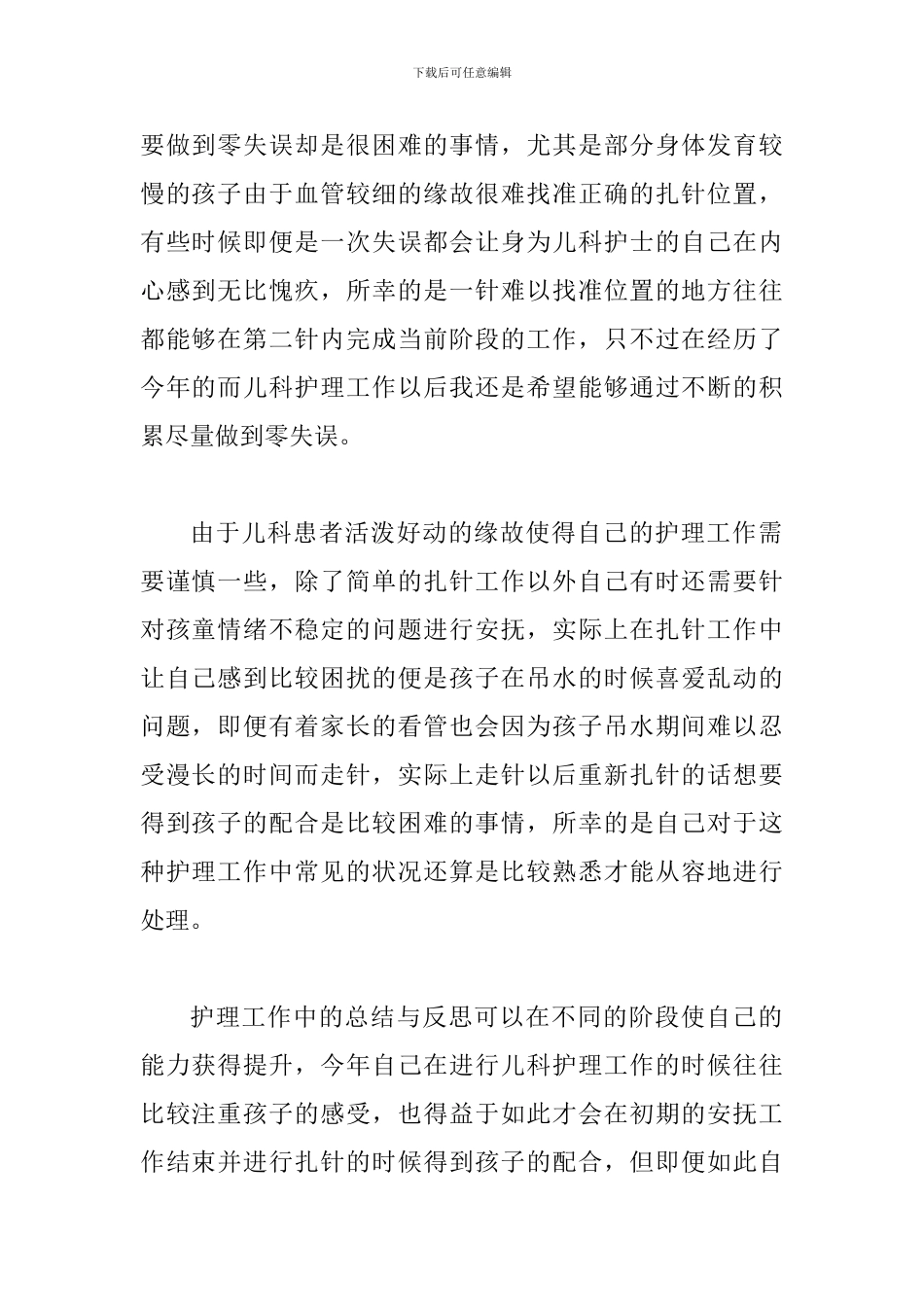 下载后可任意编辑

要做到零失误却是很困难的事情，尤其是部分身体发育较慢的孩子由于血管较细的缘故很难找准正确的扎针位置，有些时候即便是一次失误都会让身为儿科护士的自己在内心感到无比愧疚，所幸的是一针难以找准位置的地方往往都能够在第二针内完成当前阶段的工作，只不过在经历了今年的而儿科护理工作以后我还是希望能够通过不断的积累尽量做到零失误。

由于儿科患者活泼好动的缘故使得自己的护理工作需要谨慎一些，除了简单的扎针工作以外自己有时还需要针对孩童情绪不稳定的问题进行安抚，实际上在扎针工作中让自己感到比较困扰的便是孩子在吊水的时候喜爱乱动的问题，即便有着家长的看管也会因为孩子吊水期间难以忍受漫长的时间而走针，实际上走针以后重新扎针的话想要得到孩子的配合是比较困难的事情，所幸的是自己对于这种护理工作中常见的状况还算是比较熟悉才能从容地进行处理。

护理工作中的总结与反思可以在不同的阶段使自己的能力获得提升，今年自己在进行儿科护理工作的时候往往比较注重孩子的感受，也得益于如此才会在初期的安抚工作结束并进行扎针的时候得到孩子的配合，但即便如此自